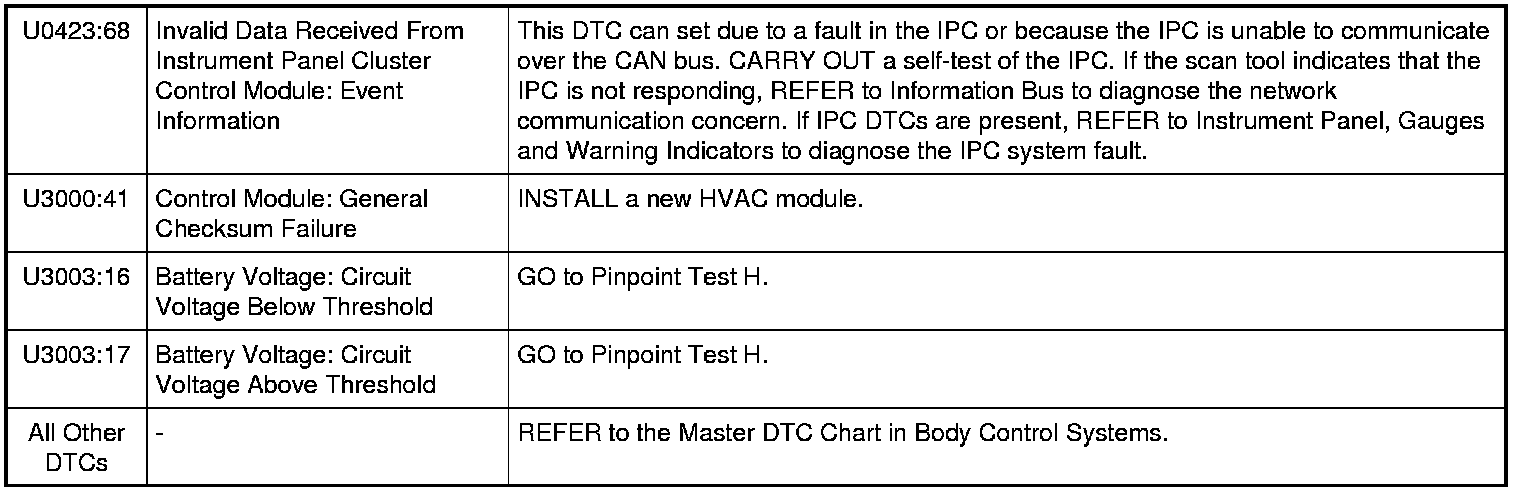 | U0423:68 | Invalid Data Received From Instrument Panel Cluster Control Module: Event Information | This DTC can set due to a fault in the IPC or because the IPC is unable to communicate over the CAN bus. CARRY OUT a self-test of the IPC. If the scan tool indicates that the IPC is not responding, REFER to Information Bus to diagnose the network communication concern. If IPC DTCs are present, REFER to Instrument Panel, Gauges and Warning Indicators to diagnose the IPC system fault. |
|---|---|---|
| U3000:41 | Control Module: General Checksum Failure | INSTALL a new HVAC module. |
| U3003:16 | Battery Voltage: Circuit Voltage Below Threshold | GO to Pinpoint Test H. |
| U3003:17 | Battery Voltage: Circuit Voltage Above Threshold | GO to Pinpoint Test H. |
| All Other DTCs | - | REFER to the Master DTC Chart in Body Control Systems. |